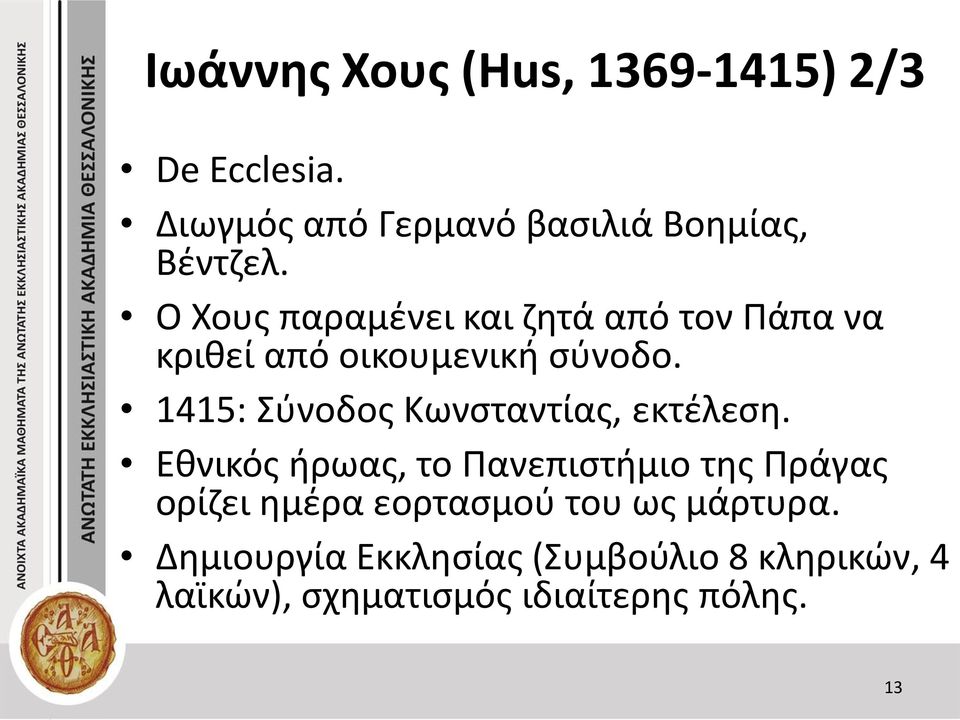 ΑΝΟΙΧΤΑ ΑΚΑΔΗΜΑΪΚΑ ΜΑΘΗΜΑΤΑ ΤΗΣ ΑΝΩΤΑΤΗΣ ΕΚΚΛΗΣΙΑΣΤΙΚΗΣ ΑΚΑΔΗΜΙΑΣ ΘΕΣΣΑΛΟΝΙΚΗΣ

ΑΝΩΤΑΤΗ ΕΚΚΛΗΣΙΑΣΤΙΚΗ ΑΚΑΔΗΜΙΑ ΘΕΣΣΑΛΟΝΙΚΗΣ

Ιωάννης Χους (Hus, 1369-1415) 2/3

• De Ecclesia.
• Διωγμός από Γερμανό βασιλιά Βοημίας, Βέντζελ.
• Ο Χους παραμένει και ζητά από τον Πάπα να κριθεί από οικουμενική σύνοδο.
• 1415: Σύνοδος Κωνσταντίας, εκτέλεση.
• Εθνικός ήρωας, το Πανεπιστήμιο της Πράγας ορίζει ημέρα εορτασμού του ως μάρτυρα.
• Δημιουργία Εκκλησίας (Συμβούλιο 8 κληρικών, 4 λαϊκών), σχηματισμός ιδιαίτερης πόλης.

13